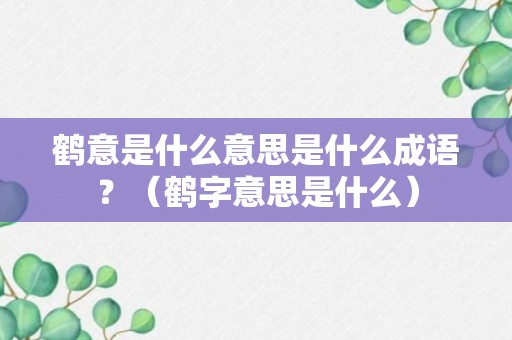 鹤意是什么意思是什么成语？（鹤字意思是什么）